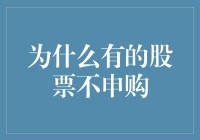 为什么有的股票不申购